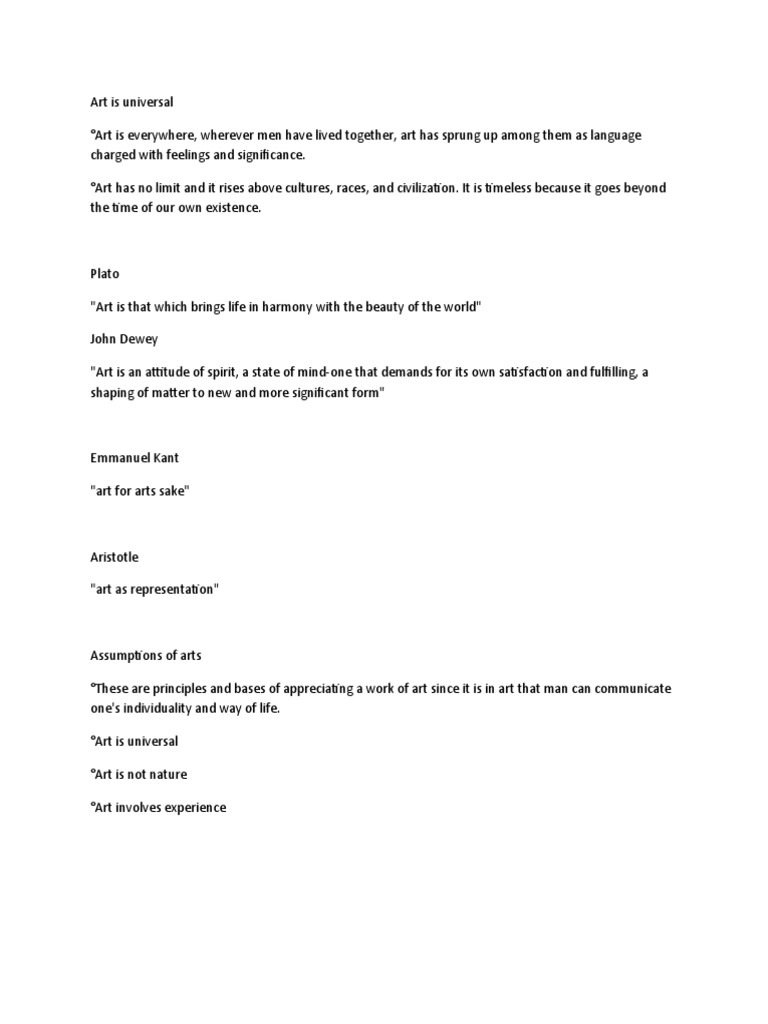 Art is universal

°Art is everywhere, wherever men have lived together, art has sprung up among them as language charged with feelings and significance.

°Art has no limit and it rises above cultures, races, and civilization. It is timeless because it goes beyond the time of our own existence.

Plato

"Art is that which brings life in harmony with the beauty of the world"

John Dewey

"Art is an attitude of spirit, a state of mind-one that demands for its own satisfaction and fulfilling, a shaping of matter to new and more significant form"

Emmanuel Kant

"art for arts sake"

Aristotle

"art as representation"

Assumptions of arts

°These are principles and bases of appreciating a work of art since it is in art that man can communicate one's individuality and way of life.

°Art is universal

°Art is not nature

°Art involves experience